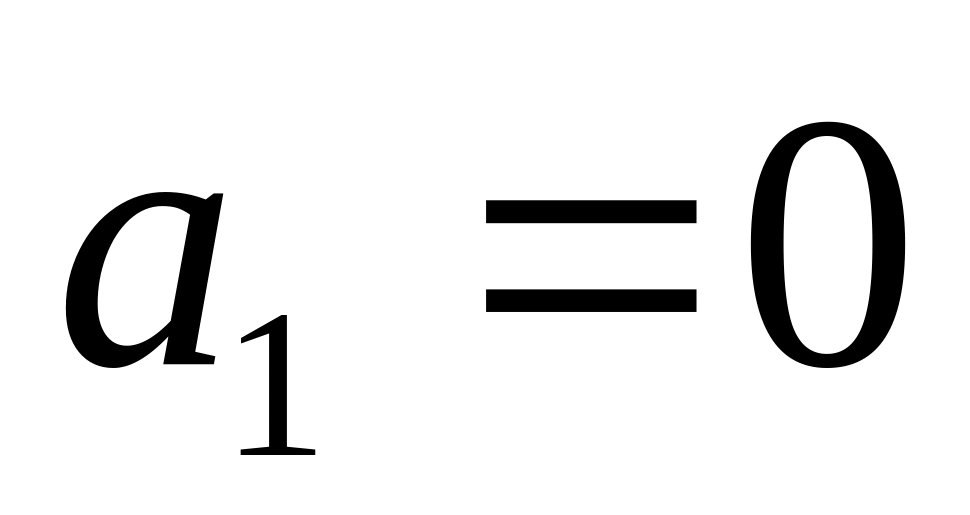 $a_1 = 0$